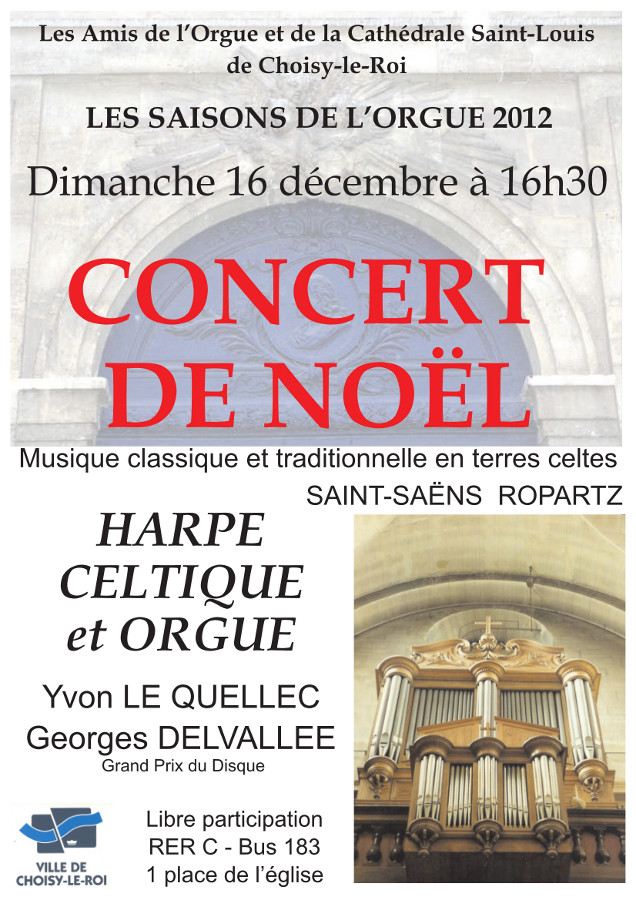 Les Amis de l'Orgue et de la Cathédrale Saint-Louis de Choisy-le-Roi

LES SAISONS DE L'ORGUE 2012

Dimanche 16 décembre à 16h30

CONCERT DE NOËL

Musique classique et traditionnelle en terres celtes

SAINT-SAËNS ROPARTZ

HARPE CELTIQUE et ORGUE

Yvon LE QUELLEC
Georges DELVALLEE
Grand Prix du Disque

VILLE DE CHOISY-LE-ROI

Libre participation
RER C - Bus 183
1 place de l'église